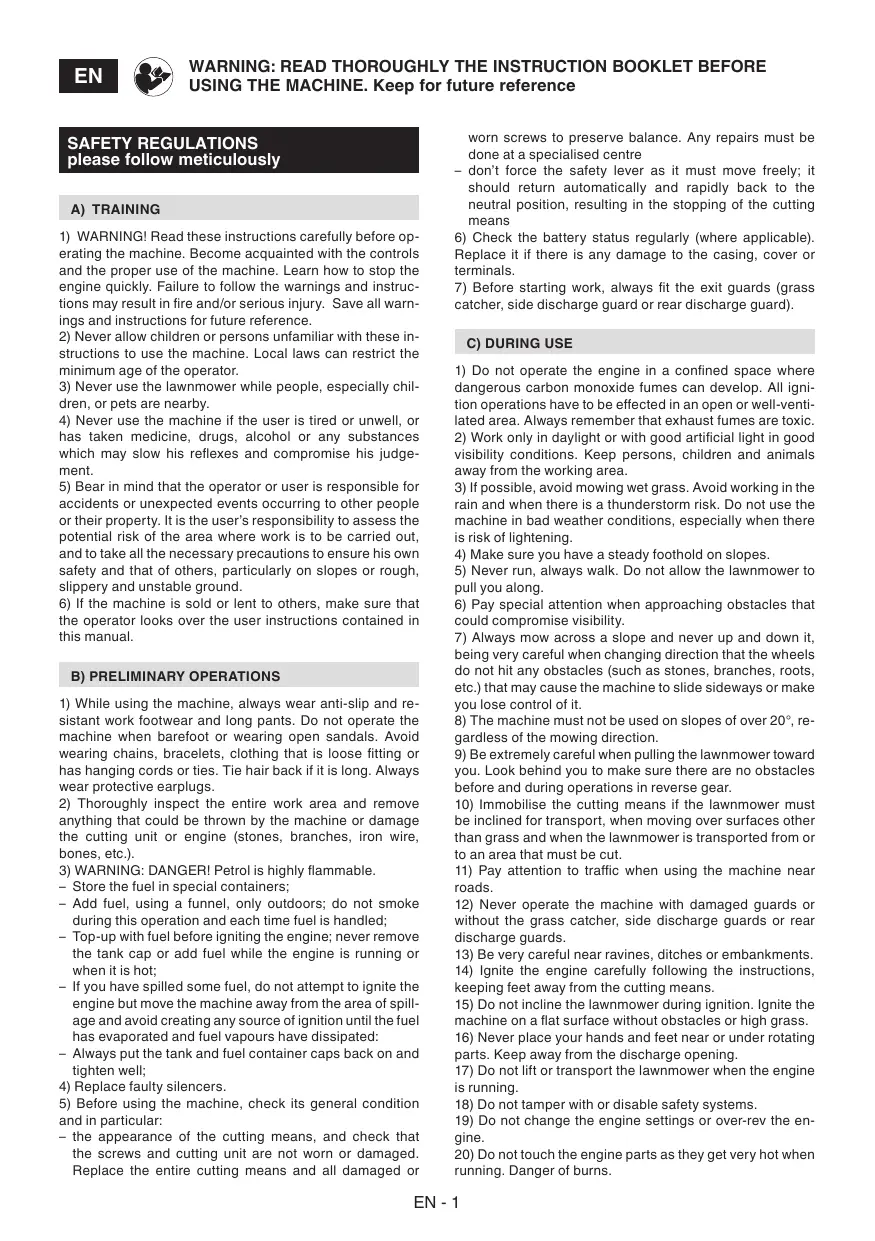 EN

WARNING: READ THOROUGHLY THE INSTRUCTION BOOKLET BEFORE USING THE MACHINE. Keep for future reference

SAFETY REGULATIONS
please follow meticulously

A) TRAINING

1) WARNING! Read these instructions carefully before operating the machine. Become acquainted with the controls and the proper use of the machine. Learn how to stop the engine quickly. Failure to follow the warnings and instructions may result in fire and/or serious injury. Save all warnings and instructions for future reference.
2) Never allow children or persons unfamiliar with these instructions to use the machine. Local laws can restrict the minimum age of the operator.
3) Never use the lawnmower while people, especially children, or pets are nearby.
4) Never use the machine if the user is tired or unwell, or has taken medicine, drugs, alcohol or any substances which may slow his reflexes and compromise his judgement.
5) Bear in mind that the operator or user is responsible for accidents or unexpected events occurring to other people or their property. It is the user's responsibility to assess the potential risk of the area where work is to be carried out, and to take all the necessary precautions to ensure his own safety and that of others, particularly on slopes or rough, slippery and unstable ground.
6) If the machine is sold or lent to others, make sure that the operator looks over the user instructions contained in this manual.

B) PRELIMINARY OPERATIONS

1) While using the machine, always wear anti-slip and resistant work footwear and long pants. Do not operate the machine when barefoot or wearing open sandals. Avoid wearing chains, bracelets, clothing that is loose fitting or has hanging cords or ties. Tie hair back if it is long. Always wear protective earplugs.
2) Thoroughly inspect the entire work area and remove anything that could be thrown by the machine or damage the cutting unit or engine (stones, branches, iron wire, bones, etc.).
3) WARNING: DANGER! Petrol is highly flammable.
– Store the fuel in special containers;
– Add fuel, using a funnel, only outdoors; do not smoke during this operation and each time fuel is handled;
– Top-up with fuel before igniting the engine; never remove the tank cap or add fuel while the engine is running or when it is hot;
– If you have spilled some fuel, do not attempt to ignite the engine but move the machine away from the area of spillage and avoid creating any source of ignition until the fuel has evaporated and fuel vapours have dissipated:
– Always put the tank and fuel container caps back on and tighten well;
4) Replace faulty silencers.
5) Before using the machine, check its general condition and in particular:
– the appearance of the cutting means, and check that the screws and cutting unit are not worn or damaged. Replace the entire cutting means and all damaged or worn screws to preserve balance. Any repairs must be done at a specialised centre
– don't force the safety lever as it must move freely; it should return automatically and rapidly back to the neutral position, resulting in the stopping of the cutting means
6) Check the battery status regularly (where applicable). Replace it if there is any damage to the casing, cover or terminals.
7) Before starting work, always fit the exit guards (grass catcher, side discharge guard or rear discharge guard).

C) DURING USE

1) Do not operate the engine in a confined space where dangerous carbon monoxide fumes can develop. All ignition operations have to be effected in an open or well-ventilated area. Always remember that exhaust fumes are toxic.
2) Work only in daylight or with good artificial light in good visibility conditions. Keep persons, children and animals away from the working area.
3) If possible, avoid mowing wet grass. Avoid working in the rain and when there is a thunderstorm risk. Do not use the machine in bad weather conditions, especially when there is risk of lightening.
4) Make sure you have a steady foothold on slopes.
5) Never run, always walk. Do not allow the lawnmower to pull you along.
6) Pay special attention when approaching obstacles that could compromise visibility.
7) Always mow across a slope and never up and down it, being very careful when changing direction that the wheels do not hit any obstacles (such as stones, branches, roots, etc.) that may cause the machine to slide sideways or make you lose control of it.
8) The machine must not be used on slopes of over 20°, regardless of the mowing direction.
9) Be extremely careful when pulling the lawnmower toward you. Look behind you to make sure there are no obstacles before and during operations in reverse gear.
10) Immobilise the cutting means if the lawnmower must be inclined for transport, when moving over surfaces other than grass and when the lawnmower is transported from or to an area that must be cut.
11) Pay attention to traffic when using the machine near roads.
12) Never operate the machine with damaged guards or without the grass catcher, side discharge guards or rear discharge guards.
13) Be very careful near ravines, ditches or embankments.
14) Ignite the engine carefully following the instructions, keeping feet away from the cutting means.
15) Do not incline the lawnmower during ignition. Ignite the machine on a flat surface without obstacles or high grass.
16) Never place your hands and feet near or under rotating parts. Keep away from the discharge opening.
17) Do not lift or transport the lawnmower when the engine is running.
18) Do not tamper with or disable safety systems.
19) Do not change the engine settings or over-rev the engine.
20) Do not touch the engine parts as they get very hot when running. Danger of burns.

EN - 1